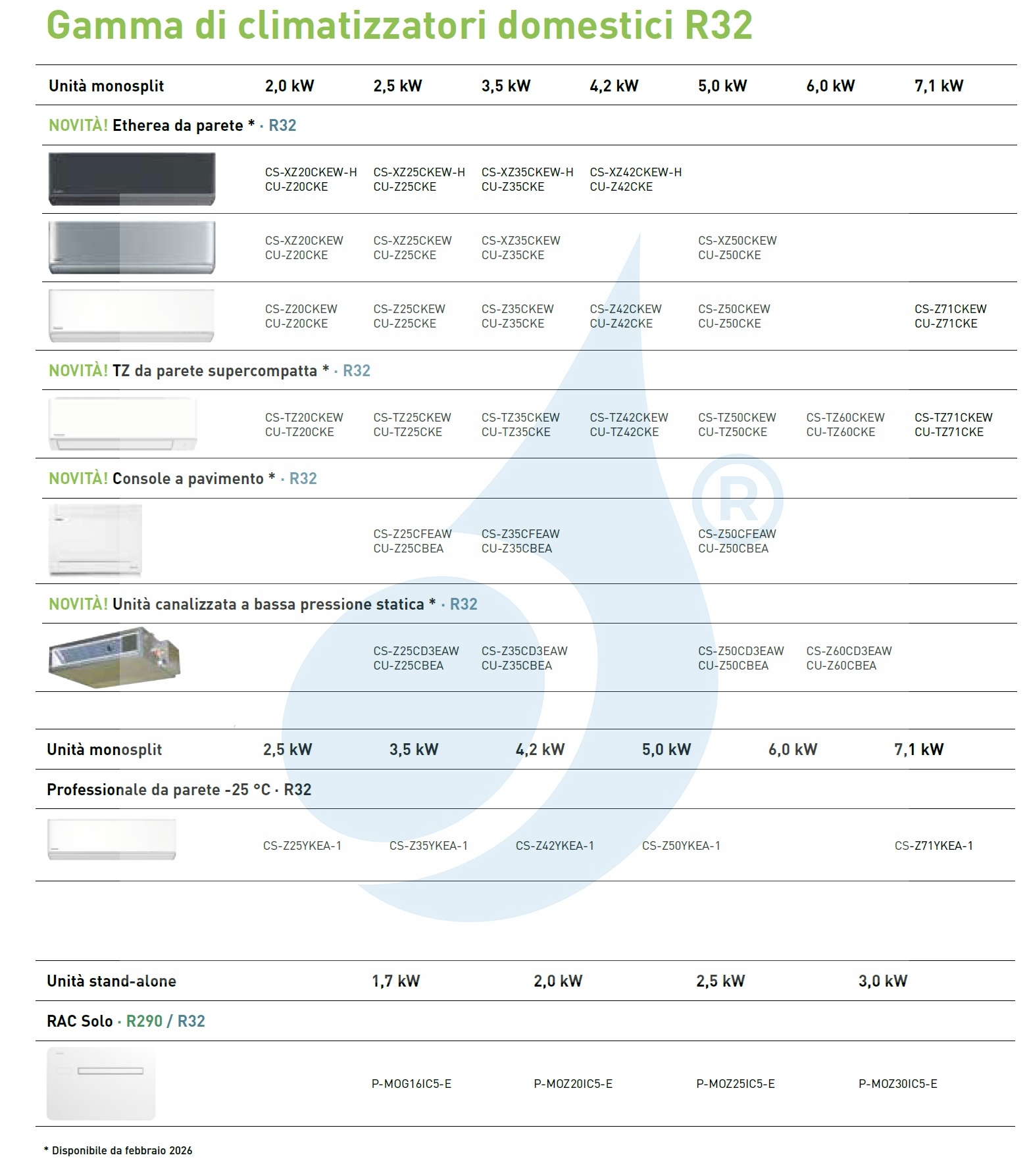 Gamma di climatizzatori domestici R32

| Unità monosplit | 2,0 kW | 2,5 kW | 3,5 kW | 4,2 kW | 5,0 kW | 6,0 kW | 7,1 kW |
|---|---|---|---|---|---|---|---|
| NOVITÀ! Etherea da parete * · R32 | | | | | | | |
| | CS-XZ20CKEW-H CU-Z20CKE | CS-XZ25CKEW-H CU-Z25CKE | CS-XZ35CKEW-H CU-Z35CKE | CS-XZ42CKEW-H CU-Z42CKE | | | |
| | CS-XZ20CKEW CU-Z20CKE | CS-XZ25CKEW CU-Z25CKE | CS-XZ35CKEW CU-Z35CKE | | CS-XZ50CKEW CU-Z50CKE | | |
| | CS-Z20CKEW CU-Z20CKE | CS-Z25CKEW CU-Z25CKE | CS-Z35CKEW CU-Z35CKE | CS-Z42CKEW CU-Z42CKE | CS-Z50CKEW CU-Z50CKE | | CS-Z71CKEW CU-Z71CKE |
| NOVITÀ! TZ da parete supercompatta * · R32 | | | | | | | |
| | CS-TZ20CKEW CU-TZ20CKE | CS-TZ25CKEW CU-TZ25CKE | CS-TZ35CKEW CU-TZ35CKE | CS-TZ42CKEW CU-TZ42CKE | CS-TZ50CKEW CU-TZ50CKE | CS-TZ60CKEW CU-TZ60CKE | CS-TZ71CKEW CU-TZ71CKE |
| NOVITÀ! Console a pavimento * · R32 | | | | | | | |
| | | CS-Z25CFEAW CU-Z25CBEA | CS-Z35CFEAW CU-Z35CBEA | | CS-Z50CFEAW CU-Z50CBEA | | |
| NOVITÀ! Unità canalizzata a bassa pressione statica * · R32 | | | | | | | |
| | | CS-Z25CD3EAW CU-Z25CBEA | CS-Z35CD3EAW CU-Z35CBEA | | CS-Z50CD3EAW CU-Z50CBEA | CS-Z60CD3EAW CU-Z60CBEA | |

| Unità monosplit | 2,5 kW | 3,5 kW | 4,2 kW | 5,0 kW | 6,0 kW | 7,1 kW |
|---|---|---|---|---|---|---|
| Professionale da parete -25 °C · R32 | | | | | | |
| | CS-Z25YKEA-1 | CS-Z35YKEA-1 | CS-Z42YKEA-1 | CS-Z50YKEA-1 | | CS-Z71YKEA-1 |

| Unità stand-alone | 1,7 kW | 2,0 kW | 2,5 kW | 3,0 kW |
|---|---|---|---|---|
| RAC Solo · R290 / R32 | | | | |
| | P-MOG16IC5-E | P-MOZ20IC5-E | P-MOZ25IC5-E | P-MOZ30IC5-E |

* Disponibile da febbraio 2026